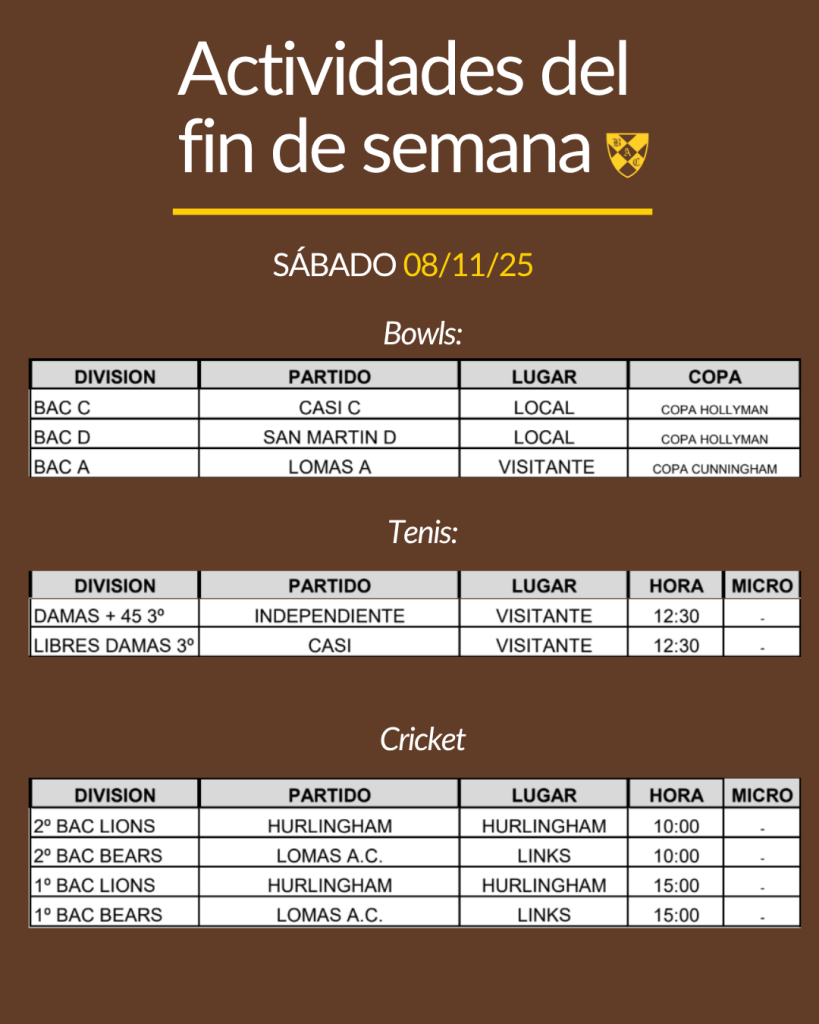 Actividades del fin de semana

SÁBADO 08/11/25

Bowls:

| DIVISION | PARTIDO | LUGAR | COPA |
|---|---|---|---|
| BAC C | CASI C | LOCAL | COPA HOLLYMAN |
| BAC D | SAN MARTIN D | LOCAL | COPA HOLLYMAN |
| BAC A | LOMAS A | VISITANTE | COPA CUNNINGHAM |

Tenis:

| DIVISION | PARTIDO | LUGAR | HORA | MICRO |
|---|---|---|---|---|
| DAMAS + 45 3º | INDEPENDIENTE | VISITANTE | 12:30 | - |
| LIBRES DAMAS 3º | CASI | VISITANTE | 12:30 | - |

Cricket

| DIVISION | PARTIDO | LUGAR | HORA | MICRO |
|---|---|---|---|---|
| 2º BAC LIONS | HURLINGHAM | HURLINGHAM | 10:00 | - |
| 2º BAC BEARS | LOMAS A.C. | LINKS | 10:00 | - |
| 1º BAC LIONS | HURLINGHAM | HURLINGHAM | 15:00 | - |
| 1º BAC BEARS | LOMAS A.C. | LINKS | 15:00 | - |